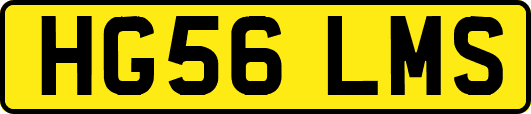 HG56 LMS